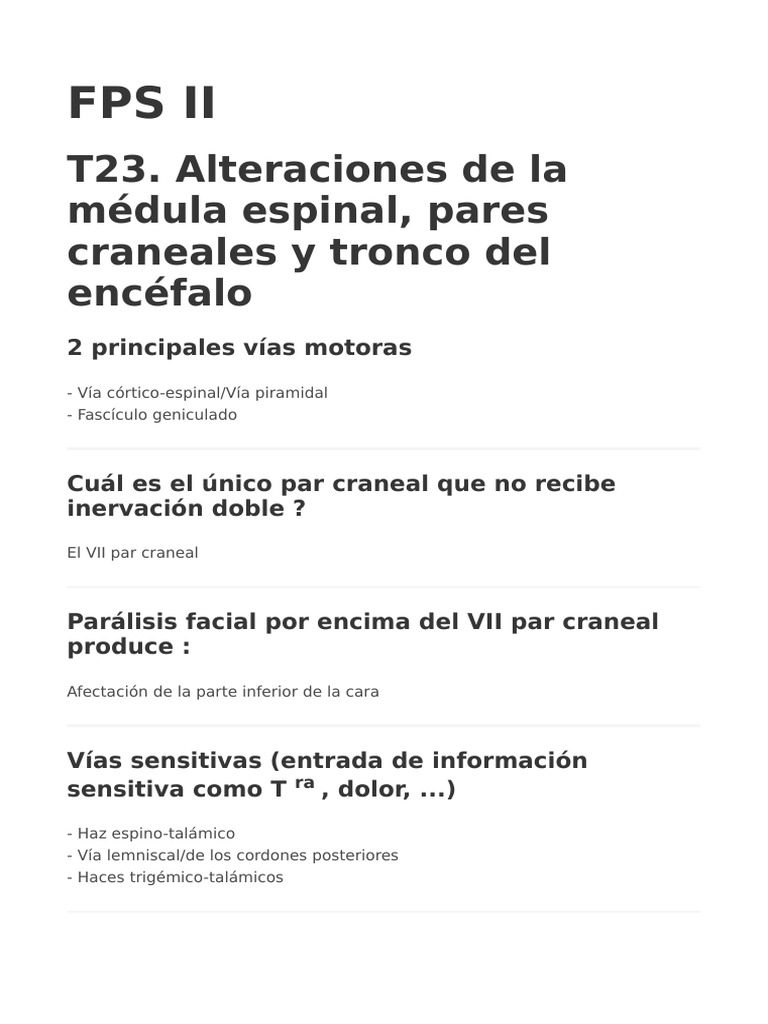 FPS II

T23. Alteraciones de la médula espinal, pares craneales y tronco del encéfalo

2 principales vías motoras

- Vía córtico-espinal/Vía piramidal
- Fascículo geniculado

Cuál es el único par craneal que no recibe inervación doble ?

El VII par craneal

Parálisis facial por encima del VII par craneal produce :

Afectación de la parte inferior de la cara

Vías sensitivas (entrada de información sensitiva como T $^{ra}$ , dolor, ...)

- Haz espino-talámico
- Vía lemniscal/de los cordones posteriores
- Haces trigémico-talámicos